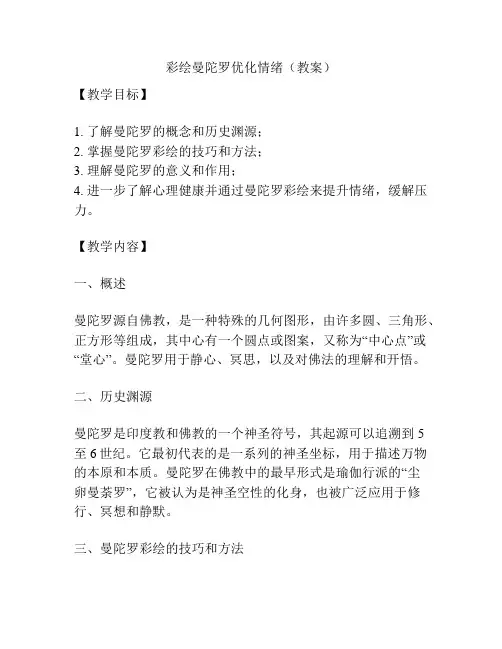 彩绘曼陀罗优化情绪（教案）

【教学目标】

1. 了解曼陀罗的概念和历史渊源；
2. 掌握曼陀罗彩绘的技巧和方法；
3. 理解曼陀罗的意义和作用；
4. 进一步了解心理健康并通过曼陀罗彩绘来提升情绪，缓解压力。

【教学内容】

一、概述

曼陀罗源自佛教，是一种特殊的几何图形，由许多圆、三角形、正方形等组成，其中心有一个圆点或图案，又称为“中心点”或“堂心”。曼陀罗用于静心、冥思，以及对佛法的理解和开悟。

二、历史渊源

曼陀罗是印度教和佛教的一个神圣符号，其起源可以追溯到 5 至 6 世纪。它最初代表的是一系列的神圣坐标，用于描述万物的本原和本质。曼陀罗在佛教中的最早形式是瑜伽行派的“尘卵曼荼罗”，它被认为是神圣空性的化身，也被广泛应用于修行、冥想和静默。

三、曼陀罗彩绘的技巧和方法